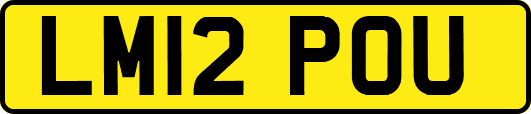 LM12 POU